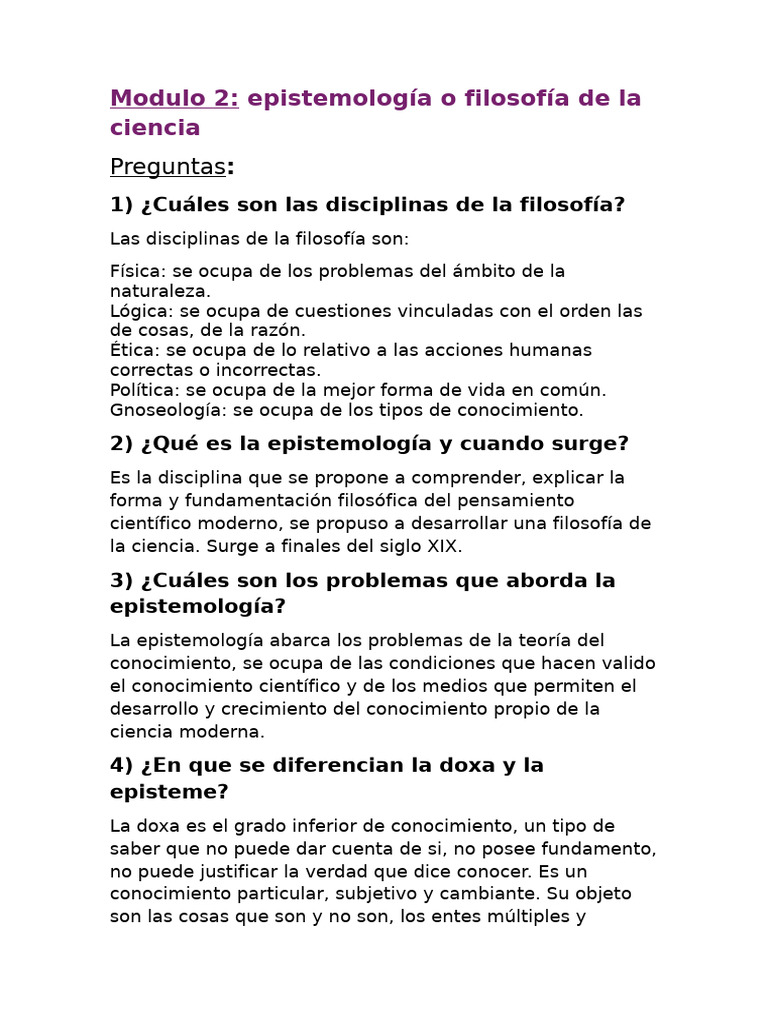 Modulo 2: epistemología o filosofía de la ciencia

Preguntas:

1) ¿Cuáles son las disciplinas de la filosofía?

Las disciplinas de la filosofía son:

Física: se ocupa de los problemas del ámbito de la naturaleza.
Lógica: se ocupa de cuestiones vinculadas con el orden las de cosas, de la razón.
Ética: se ocupa de lo relativo a las acciones humanas correctas o incorrectas.
Política: se ocupa de la mejor forma de vida en común.
Gnoseología: se ocupa de los tipos de conocimiento.

2) ¿Qué es la epistemología y cuando surge?

Es la disciplina que se propone a comprender, explicar la forma y fundamentación filosófica del pensamiento científico moderno, se propuso a desarrollar una filosofía de la ciencia. Surge a finales del siglo XIX.

3) ¿Cuáles son los problemas que aborda la epistemología?

La epistemología abarca los problemas de la teoría del conocimiento, se ocupa de las condiciones que hacen valido el conocimiento científico y de los medios que permiten el desarrollo y crecimiento del conocimiento propio de la ciencia moderna.

4) ¿En que se diferencian la doxa y la episteme?

La doxa es el grado inferior de conocimiento, un tipo de saber que no puede dar cuenta de si, no posee fundamento, no puede justificar la verdad que dice conocer. Es un conocimiento particular, subjetivo y cambiante. Su objeto son las cosas que son y no son, los entes múltiples y